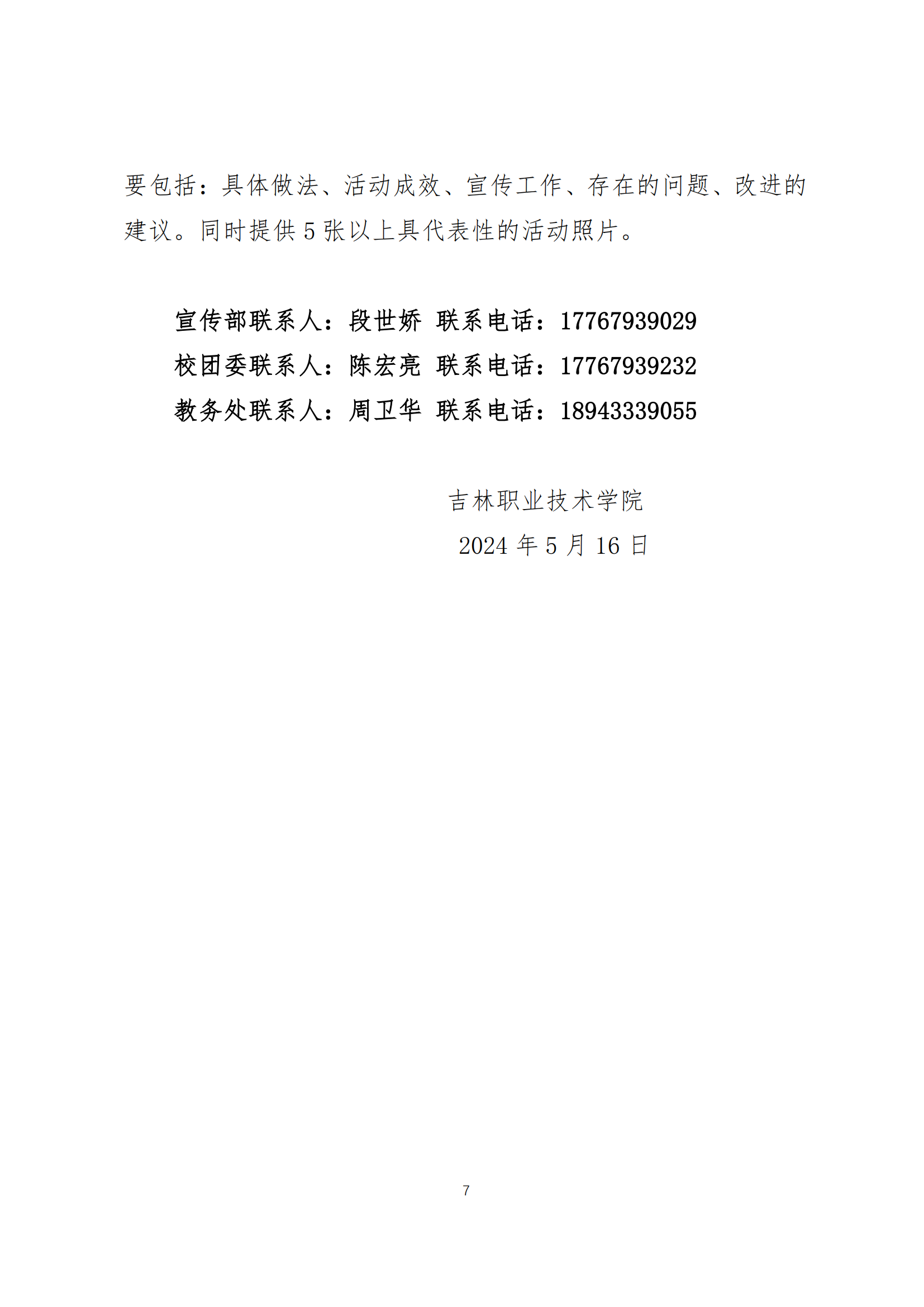 要包括：具体做法、活动成效、宣传工作、存在的问题、改进的建议。同时提供 5 张以上具代表性的活动照片。

宣传部联系人：段世娇 联系电话：17767939029
校团委联系人：陈宏亮 联系电话：17767939232
教务处联系人：周卫华 联系电话：18943339055

吉林职业技术学院
2024 年 5 月 16 日

7